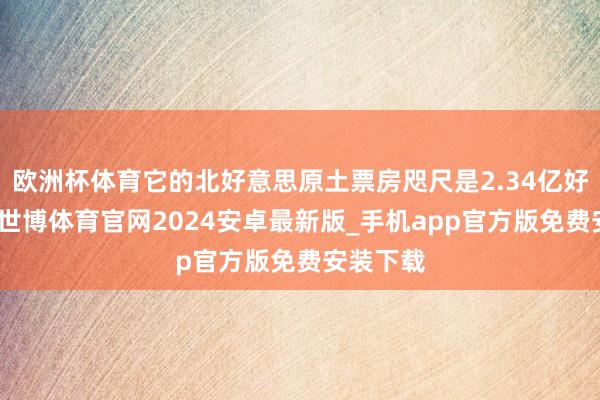 欧洲杯体育它的北好意思原土票房咫尺是2.34亿好
世博体育官网2024安卓最新版_手机app官方版免费安
p官方版免费安装下载